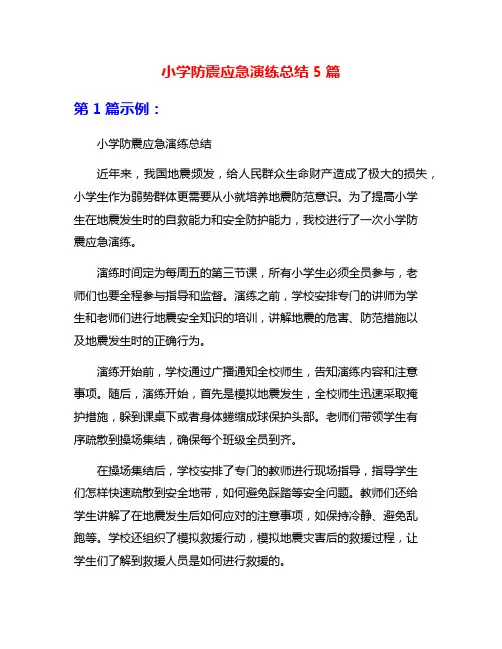 小学防震应急演练总结 5 篇

第 1 篇示例：

小学防震应急演练总结

近年来，我国地震频发，给人民群众生命财产造成了极大的损失，小学生作为弱势群体更需要从小就培养地震防范意识。为了提高小学生在地震发生时的自救能力和安全防护能力，我校进行了一次小学防震应急演练。

演练时间定为每周五的第三节课，所有小学生必须全员参与，老师们也要全程参与指导和监督。演练之前，学校安排专门的讲师为学生和老师们进行地震安全知识的培训，讲解地震的危害、防范措施以及地震发生时的正确行为。

演练开始前，学校通过广播通知全校师生，告知演练内容和注意事项。随后，演练开始，首先是模拟地震发生，全校师生迅速采取掩护措施，躲到课桌下或者身体蜷缩成球保护头部。老师们带领学生有序疏散到操场集结，确保每个班级全员到齐。

在操场集结后，学校安排了专门的教师进行现场指导，指导学生们怎样快速疏散到安全地带，如何避免踩踏等安全问题。教师们还给学生讲解了在地震发生后如何应对的注意事项，如保持冷静、避免乱跑等。学校还组织了模拟救援行动，模拟地震灾害后的救援过程，让学生们了解到救援人员是如何进行救援的。